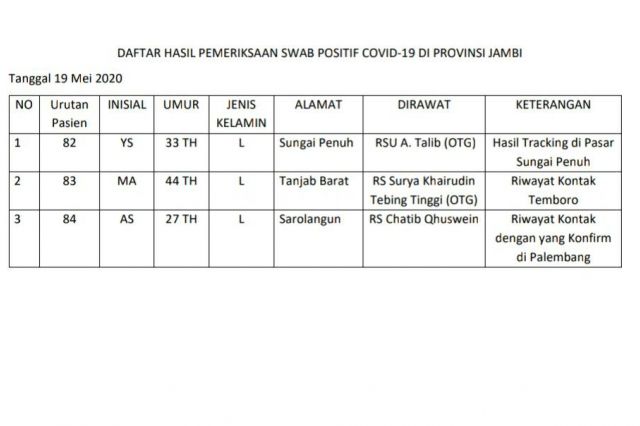 DAFTAR HASIL PEMERIKSAAN SWAB POSITIF COVID-19 DI PROVINSI JAMBI

Tanggal 19 Mei 2020

| NO | Urutan Pasien | INISIAL | UMUR | JENIS KELAMIN | ALAMAT | DIRAWAT | KETERANGAN |
|---|---|---|---|---|---|---|---|
| 1 | 82 | YS | 33 TH | L | Sungai Penuh | RSU A. Talib (OTG) | Hasil Tracking di Pasar Sungai Penuh |
| 2 | 83 | MA | 44 TH | L | Tanjab Barat | RS Surya Khairudin Tebing Tinggi (OTG) | Riwayat Kontak Temboro |
| 3 | 84 | AS | 27 TH | L | Sarolangun | RS Chatib Qhuswein | Riwayat Kontak dengan yang Konfirm di Palembang |